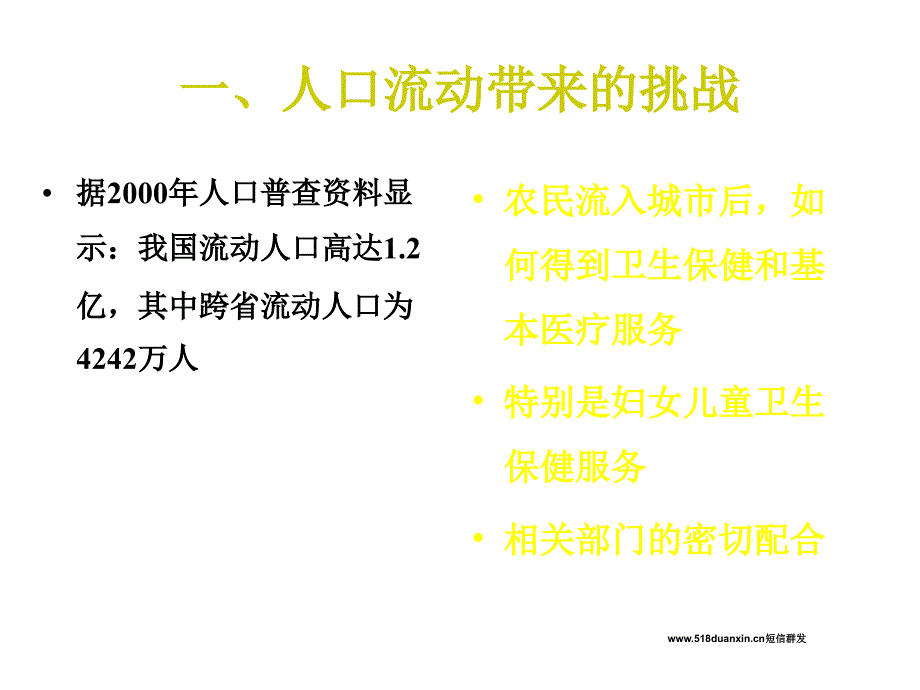 一、人口流动带来的挑战

• 据2000年人口普查资料显示：我国流动人口高达1.2亿，其中跨省流动人口为4242万人

• 农民流入城市后，如何得到卫生保健和基本医疗服务

• 特别是妇女儿童卫生保健服务

• 相关部门的密切配合

www.518duanxin.cn短信群发